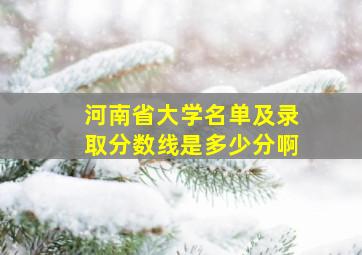 河南省大学名单及录取分数线是多少分啊